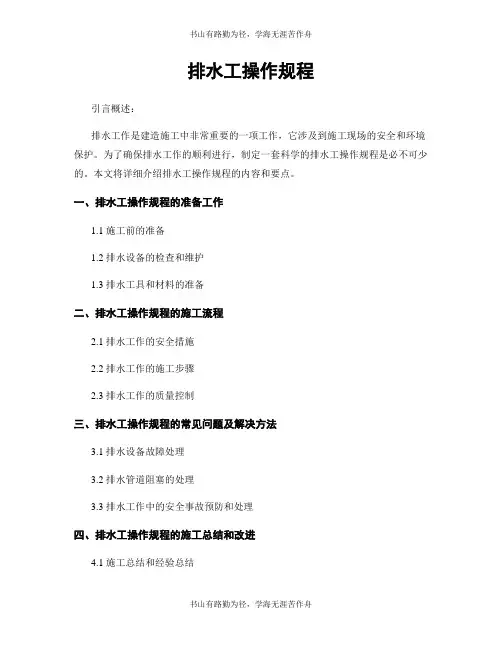 书山有路勤为径，学海无涯苦作舟

排水工操作规程

引言概述：

排水工作是建造施工中非常重要的一项工作，它涉及到施工现场的安全和环境保护。为了确保排水工作的顺利进行，制定一套科学的排水工操作规程是必不可少的。本文将详细介绍排水工操作规程的内容和要点。

一、排水工操作规程的准备工作

1.1 施工前的准备

1.2 排水设备的检查和维护

1.3 排水工具和材料的准备

二、排水工操作规程的施工流程

2.1 排水工作的安全措施

2.2 排水工作的施工步骤

2.3 排水工作的质量控制

三、排水工操作规程的常见问题及解决方法

3.1 排水设备故障处理

3.2 排水管道阻塞的处理

3.3 排水工作中的安全事故预防和处理

四、排水工操作规程的施工总结和改进

4.1 施工总结和经验总结

书山有路勤为径，学海无涯苦作舟